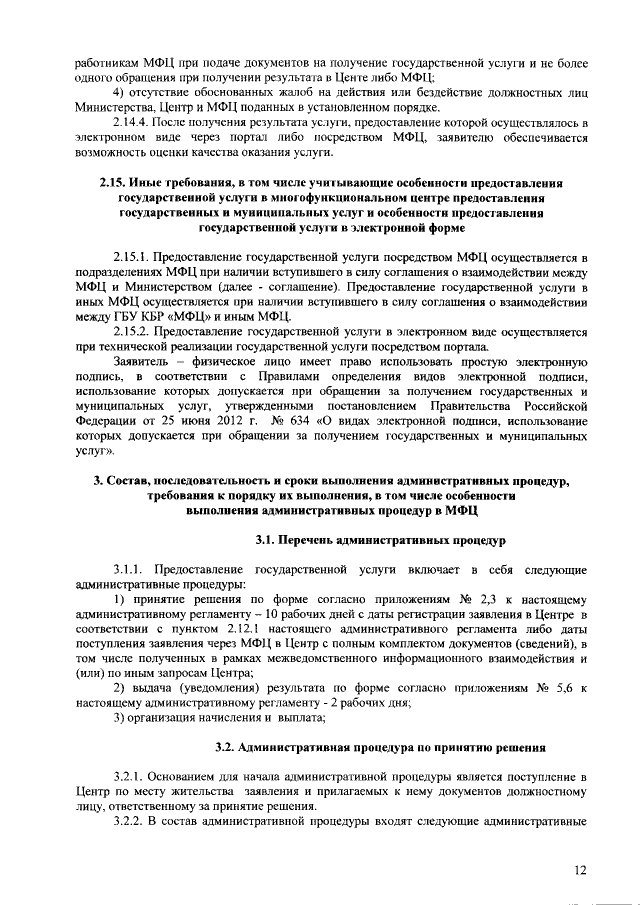 работникам МФЦ при подаче документов на получение государственной услуги и не более одного обращения при получении результата в Центе либо МФЦ;

4) отсутствие обоснованных жалоб на действия или бездействие должностных лиц Министерства, Центр и МФЦ поданных в установленном порядке.

2.14.4. После получения результата услуги, предоставление которой осуществлялось в электронном виде через портал либо посредством МФЦ, заявителю обеспечивается возможность оценки качества оказания услуги.

2.15. Иные требования, в том числе учитывающие особенности предоставления государственной услуги в многофункциональном центре предоставления государственных и муниципальных услуг и особенности предоставления государственной услуги в электронной форме

2.15.1. Предоставление государственной услуги посредством МФЦ осуществляется в подразделениях МФЦ при наличии вступившего в силу соглашения о взаимодействии между МФЦ и Министерством (далее - соглашение). Предоставление государственной услуги в иных МФЦ осуществляется при наличии вступившего в силу соглашения о взаимодействии между ГБУ КБР «МФЦ» и иным МФЦ.

2.15.2. Предоставление государственной услуги в электронном виде осуществляется при технической реализации государственной услуги посредством портала.

Заявитель – физическое лицо имеет право использовать простую электронную подпись, в соответствии с Правилами определения видов электронной подписи, использование которых допускается при обращении за получением государственных и муниципальных услуг, утвержденными постановлением Правительства Российской Федерации от 25 июня 2012 г. № 634 «О видах электронной подписи, использование которых допускается при обращении за получением государственных и муниципальных услуг».

3. Состав, последовательность и сроки выполнения административных процедур, требования к порядку их выполнения, в том числе особенности выполнения административных процедур в МФЦ

3.1. Перечень административных процедур

3.1.1. Предоставление государственной услуги включает в себя следующие административные процедуры:

1) принятие решения по форме согласно приложениям № 2,3 к настоящему административному регламенту – 10 рабочих дней с даты регистрации заявления в Центре в соответствии с пунктом 2.12.1 настоящего административного регламента либо даты поступления заявления через МФЦ в Центр с полным комплектом документов (сведений), в том числе полученных в рамках межведомственного информационного взаимодействия и (или) по иным запросам Центра;

2) выдача (уведомления) результата по форме согласно приложениям № 5,6 к настоящему административному регламенту - 2 рабочих дня;

3) организация начисления и выплата;

3.2. Административная процедура по принятию решения

3.2.1. Основанием для начала административной процедуры является поступление в Центр по месту жительства заявления и прилагаемых к нему документов должностному лицу, ответственному за принятие решения.

3.2.2. В состав административной процедуры входят следующие административные

12